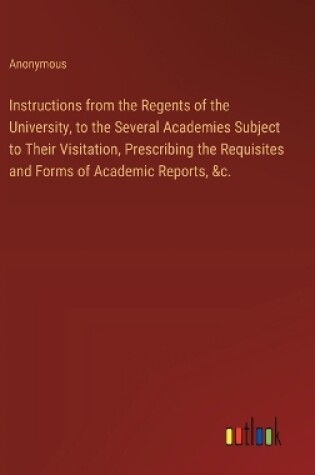 Anonymous

Instructions from the Regents of the University, to the Several Academies Subject to Their Visitation, Prescribing the Requisites and Forms of Academic Reports, &c.

outlook